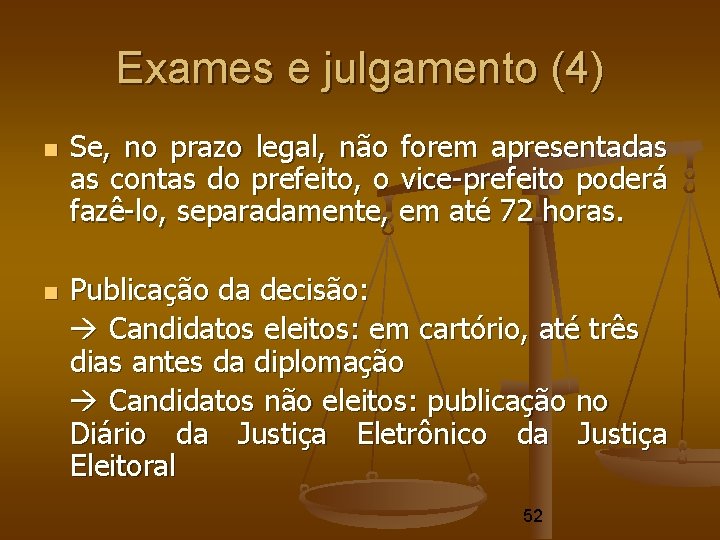 Exames e julgamento (4)

Se, no prazo legal, não forem apresentadas as contas do prefeito, o vice-prefeito poderá fazê-lo, separadamente, em até 72 horas.

Publicação da decisão:

→ Candidatos eleitos: em cartório, até três dias antes da diplomação

→ Candidatos não eleitos: publicação no Diário da Justiça Eletrônico da Justiça Eleitoral

52